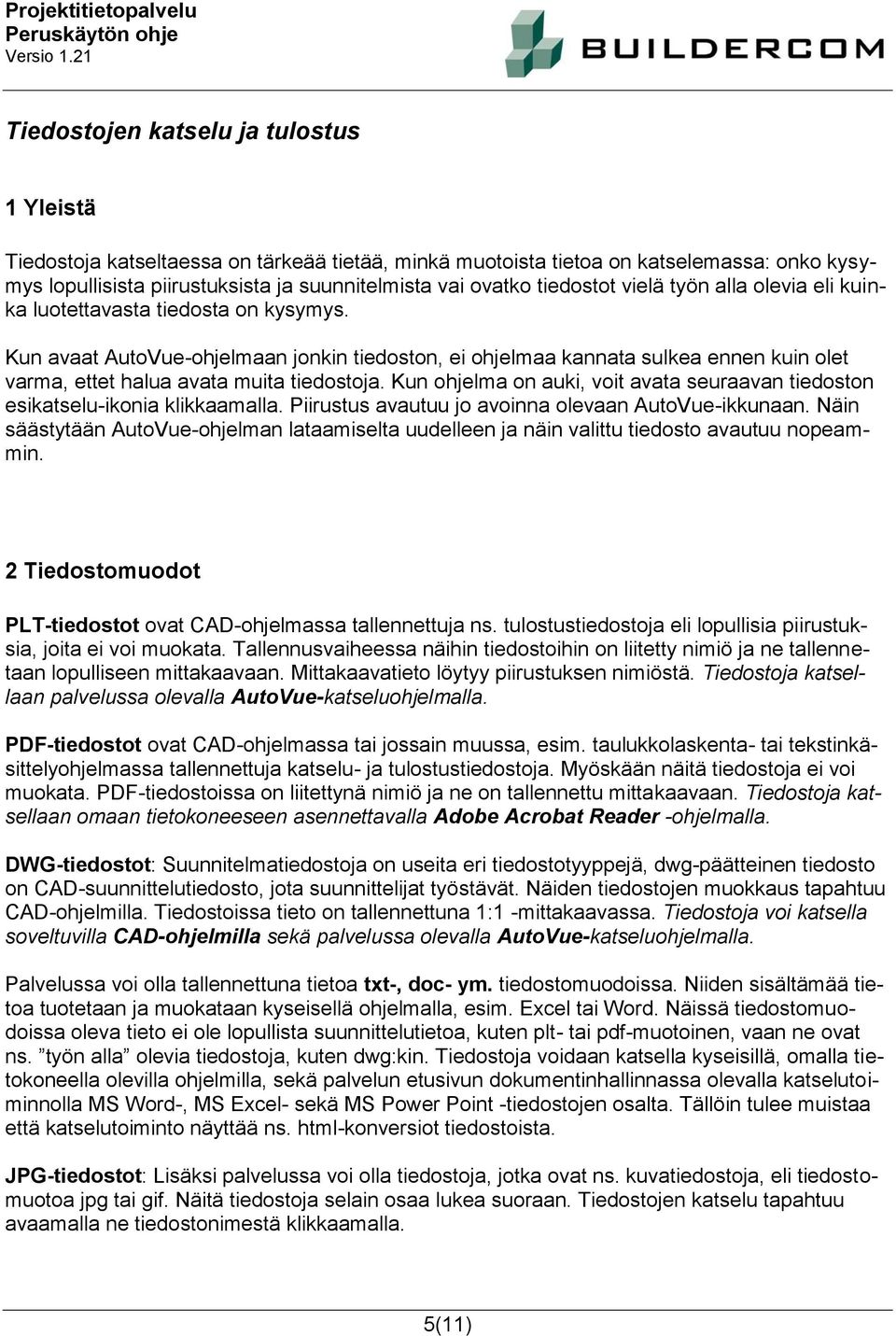 Projektitietopalvelu
Peruskäytön ohje
Versio 1.21

BUILDERCOM

Tiedostojen katselu ja tulostus

1 Yleistä

Tiedostoja katseltaessa on tärkeää tietää, minkä muotoista tietoa on katselemassa: onko kysymys lopullisista piirustuksista ja suunnitelmista vai ovatko tiedostot vielä työn alla olevia eli kuinka luotettavasta tiedosta on kysymys.

Kun avaat AutoVue-ohjelmaan jonkin tiedoston, ei ohjelmaa kannata sulkea ennen kuin olet varma, ettet halua avata muita tiedostoja. Kun ohjelma on auki, voit avata seuraavan tiedoston esikatselu-ikonia klikkaamalla. Piirustus avautuu jo avoinna olevaan AutoVue-ikkunaan. Näin säästytään AutoVue-ohjelman lataamiselta uudelleen ja näin valittu tiedosto avautuu nopeammin.

2 Tiedostomuodot

PLT-tiedostot ovat CAD-ohjelmassa tallennettuja ns. tulostustiedostoja eli lopullisia piirustuksia, joita ei voi muokata. Tallennusvaiheessa näihin tiedostoihin on liitetty nimiö ja ne tallennetaan lopulliseen mittakaavaan. Mittakaavatieto löytyy piirustuksen nimiöstä. Tiedostoja katsellaan palvelussa olevalla AutoVue-katseluohjelmalla.

PDF-tiedostot ovat CAD-ohjelmassa tai jossain muussa, esim. taulukkolaskenta- tai tekstinkäsittelyohjelmassa tallennettuja katselu- ja tulostustiedostoja. Myöskään näitä tiedostoja ei voi muokata. PDF-tiedostoissa on liitettynä nimiö ja ne on tallennettu mittakaavaan. Tiedostoja katsellaan omaan tietokoneeseen asennettavalla Adobe Acrobat Reader -ohjelmalla.

DWG-tiedostot: Suunnitelmatiedostoja on useita eri tiedostotyyppejä, dwg-päätteinen tiedosto on CAD-suunnittelutiedosto, jota suunnittelijat työstävät. Näiden tiedostojen muokkaus tapahtuu CAD-ohjelmilla. Tiedostoissa tieto on tallennettuna 1:1 -mittakaavassa. Tiedostoja voi katsella soveltuvilla CAD-ohjelmilla sekä palvelussa olevalla AutoVue-katseluohjelmalla.

Palvelussa voi olla tallennettuna tietoa txt-, doc- ym. tiedostomuodoissa. Niiden sisältämää tietoa tuotetaan ja muokataan kyseisellä ohjelmalla, esim. Excel tai Word. Näissä tiedostomuodoissa oleva tieto ei ole lopullista suunnittelutietoa, kuten plt- tai pdf-muotoinen, vaan ne ovat ns. ”työn alla” olevia tiedostoja, kuten dwg:kin. Tiedostoja voidaan katsella kyseisillä, omalla tietokoneella olevilla ohjelmilla, sekä palvelun etusivun dokumentinhallinnassa olevalla katselutoiminnolla MS Word-, MS Excel- sekä MS Power Point -tiedostojen osalta. Tällöin tulee muistaa että katselutoiminto näyttää ns. html-konversiot tiedostoista.

JPG-tiedostot: Lisäksi palvelussa voi olla tiedostoja, jotka ovat ns. kuvatiedostoja, eli tiedostomuotoa jpg tai gif. Näitä tiedostoja selain osaa lukea suoraan. Tiedostojen katselu tapahtuu avaamalla ne tiedostonimestä klikkaamalla.

5(11)